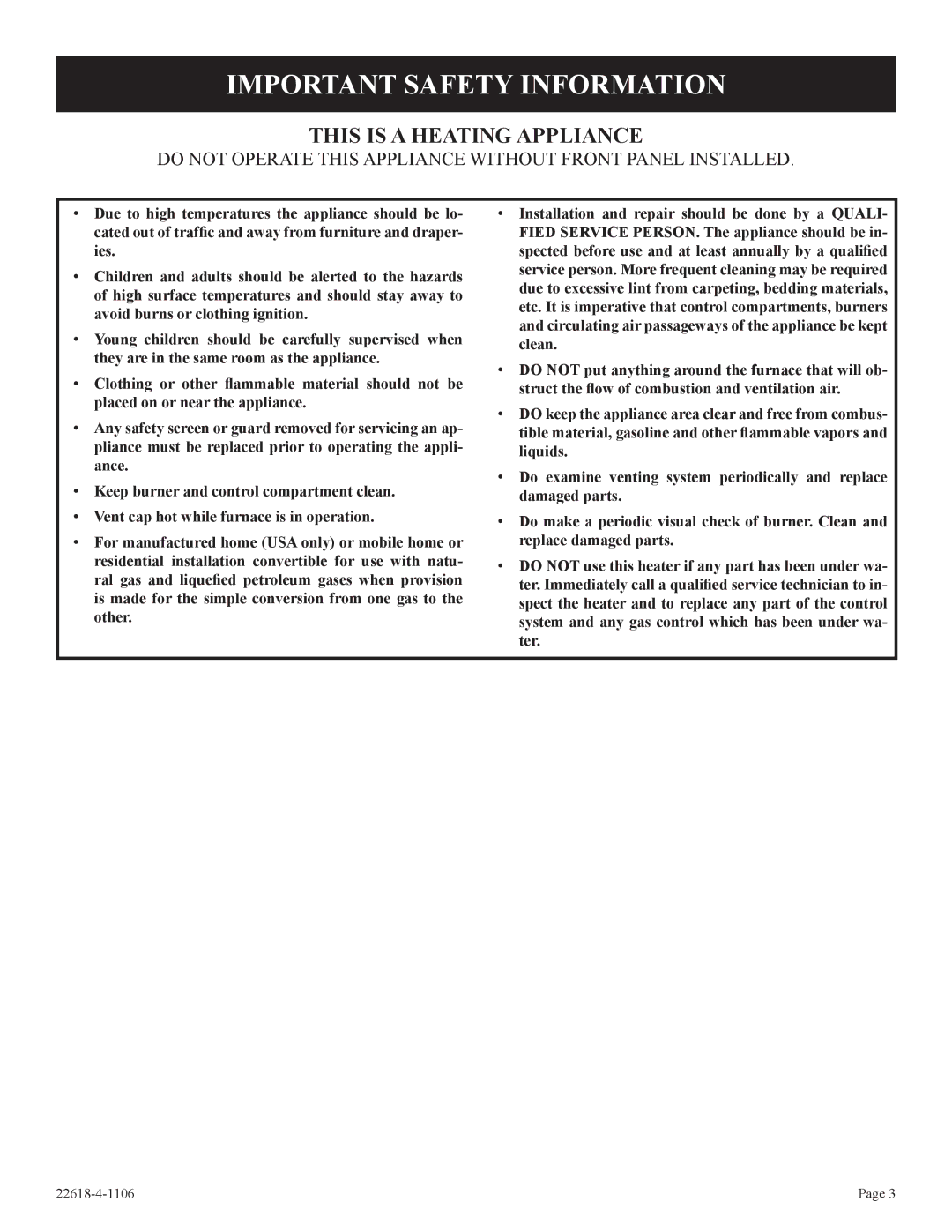 IMPORTANT SAFETY INFORMATION

THIS IS A HEATING APPLIANCE

DO NOT OPERATE THIS APPLIANCE WITHOUT FRONT PANEL INSTALLED.

• Due to high temperatures the appliance should be located out of traffic and away from furniture and draperies.

• Children and adults should be alerted to the hazards of high surface temperatures and should stay away to avoid burns or clothing ignition.

• Young children should be carefully supervised when they are in the same room as the appliance.

• Clothing or other flammable material should not be placed on or near the appliance.

• Any safety screen or guard removed for servicing an appliance must be replaced prior to operating the appliance.

• Keep burner and control compartment clean.

• Vent cap hot while furnace is in operation.

• For manufactured home (USA only) or mobile home or residential installation convertible for use with natural gas and liquefied petroleum gases when provision is made for the simple conversion from one gas to the other.

• Installation and repair should be done by a QUALIFIED SERVICE PERSON. The appliance should be inspected before use and at least annually by a qualified service person. More frequent cleaning may be required due to excessive lint from carpeting, bedding materials, etc. It is imperative that control compartments, burners and circulating air passageways of the appliance be kept clean.

• DO NOT put anything around the furnace that will obstruct the flow of combustion and ventilation air.

• DO keep the appliance area clear and free from combustible material, gasoline and other flammable vapors and liquids.

• Do examine venting system periodically and replace damaged parts.

• Do make a periodic visual check of burner. Clean and replace damaged parts.

• DO NOT use this heater if any part has been under water. Immediately call a qualified service technician to inspect the heater and to replace any part of the control system and any gas control which has been under water.

22618-4-1106

Page 3